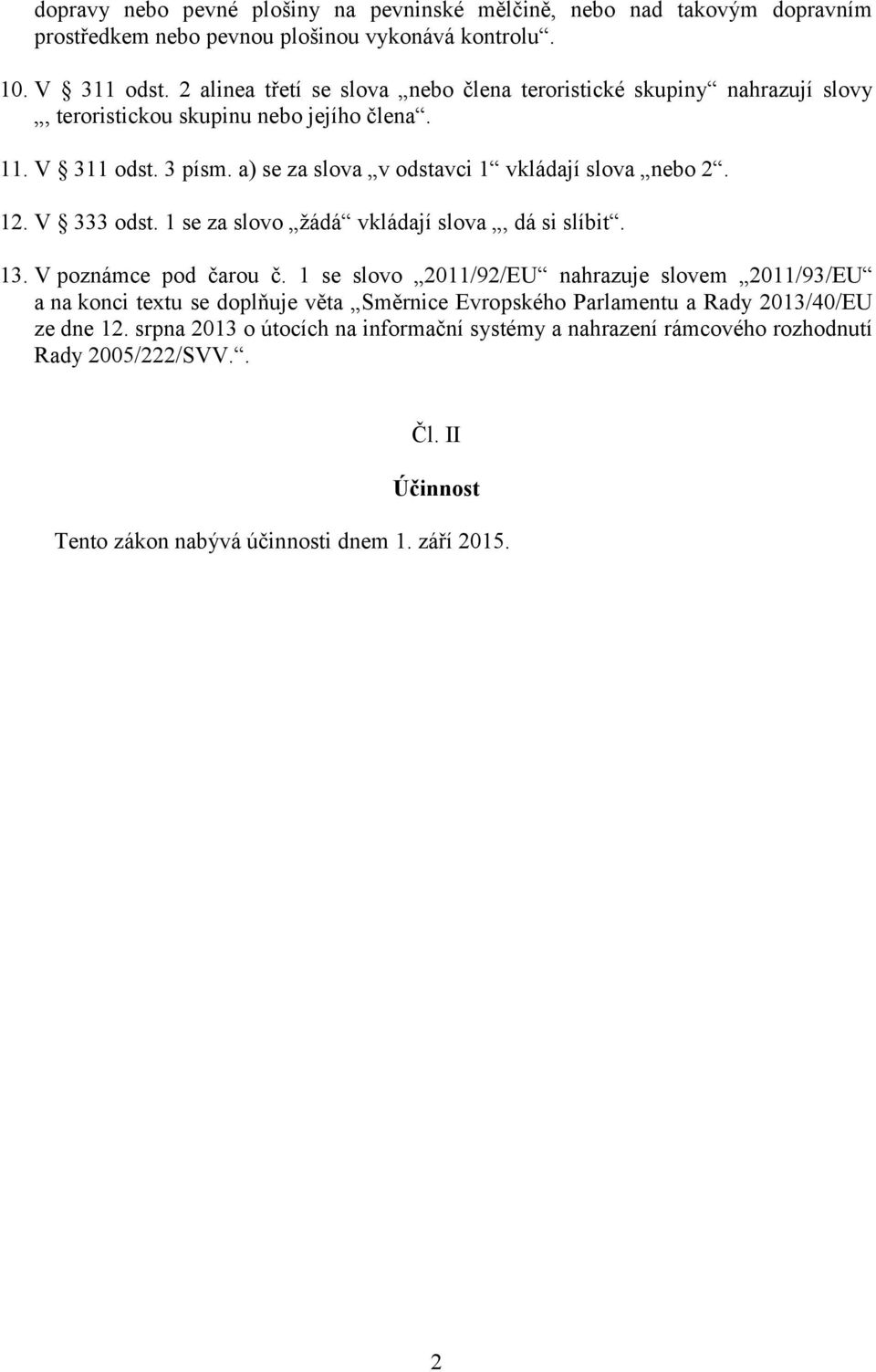 dopravy nebo pevné plošiny na pevninské mělčině, nebo nad takovým dopravním prostředkem nebo pevnou plošinou vykonává kontrolu“.

10. V § 311 odst. 2 alinea třetí se slova „nebo člena teroristické skupiny“ nahrazují slovy „, teroristickou skupinu nebo jejího člena“.

11. V § 311 odst. 3 písm. a) se za slova „v odstavci 1“ vkládají slova „nebo 2“.

12. V § 333 odst. 1 se za slovo „žádá“ vkládají slova „, dá si slíbit“.

13. V poznámce pod čarou č. 1 se slovo „2011/92/EU“ nahrazuje slovem „2011/93/EU“ a na konci textu se doplňuje věta „Směrnice Evropského Parlamentu a Rady 2013/40/EU ze dne 12. srpna 2013 o útocích na informační systémy a nahrazení rámcového rozhodnutí Rady 2005/222/SVV.“.

Čl. II

Účinnost

Tento zákon nabývá účinnosti dnem 1. září 2015.

2